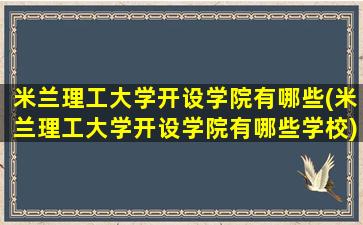 米兰理工大学开设学院有哪些(米兰理工大学开设学院有哪些学校)